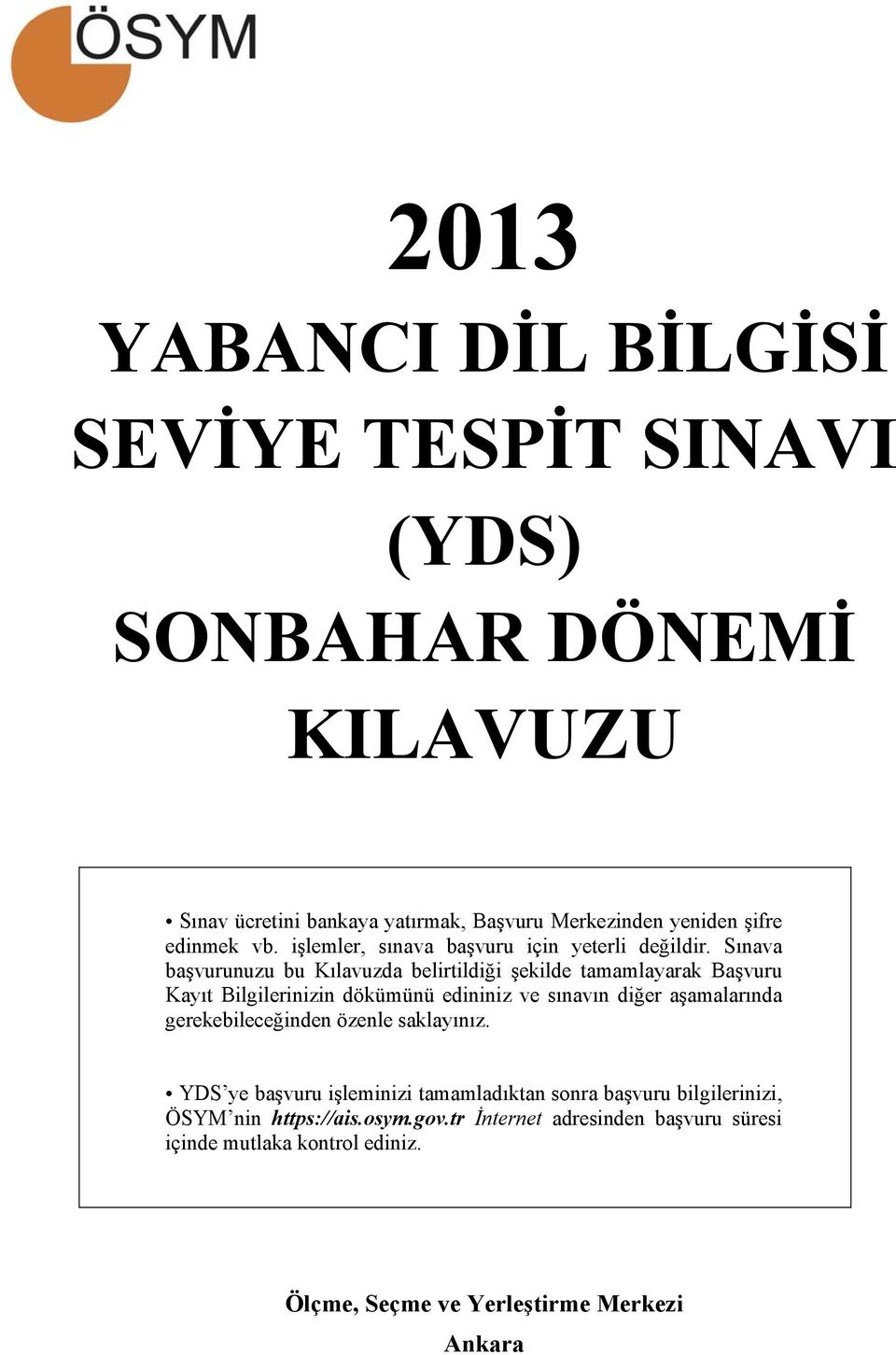 ÖSYM

2013

YABANCI DİL BİLGİSİ SEVİYE TESPİT SINAVI (YDS) SONBAHAR DÖNEMİ KILAVUZU

• Sınav ücretini bankaya yatırmak, Başvuru Merkezinden yeniden şifre edinmek vb. işlemler, sınava başvuru için yeterli değildir. Sınava başvurunuzu bu Kılavuzda belirtildiği şekilde tamamlayarak Başvuru Kayıt Bilgilerinizin dökümünü edininiz ve sınavın diğer aşamalarında gerekebileceğinden özenle saklayınız.

• YDS'ye başvuru işleminizi tamamladıktan sonra başvuru bilgilerinizi, ÖSYM'nin https://ais.osym.gov.tr İnternet adresinden başvuru süresi içinde mutlaka kontrol ediniz.

Ölçme, Seçme ve Yerleştirme Merkezi

Ankara